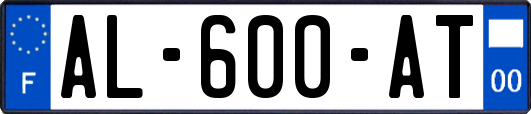 F
AL-600-AT
00